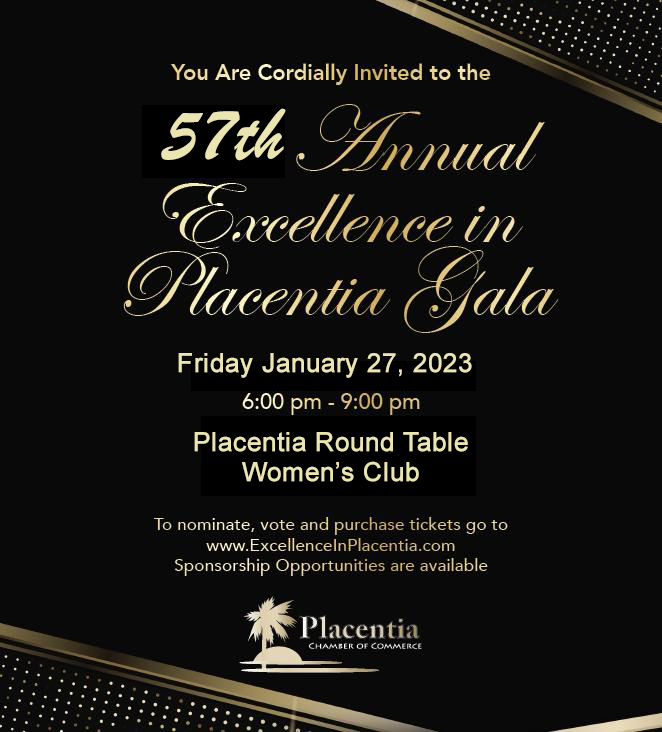 You Are Cordially Invited to the

57th Annual Excellence in Placentia Gala

Friday January 27, 2023

6:00 pm - 9:00 pm

Placentia Round Table Women's Club

To nominate, vote and purchase tickets go to www.ExcellenceInPlacentia.com Sponsorship Opportunities are available

Placentia
CHAMBER OF COMMERCE